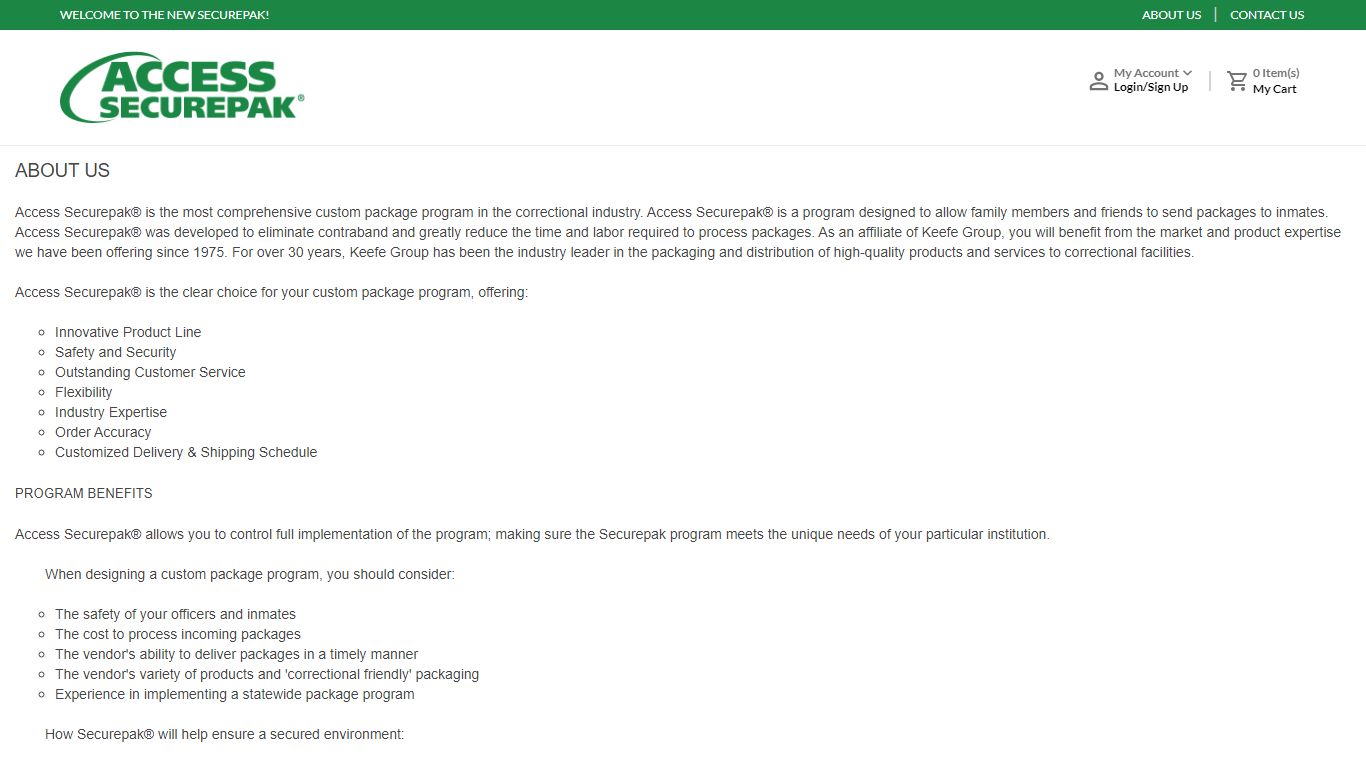 WELCOME TO THE NEW SECUREPAK!

ABOUT US | CONTACT US

ACCESS SECUREPAK®

My Account
Login/Sign Up

0 Item(s)
My Cart

ABOUT US

Access Securepak® is the most comprehensive custom package program in the correctional industry. Access Securepak® is a program designed to allow family members and friends to send packages to inmates. Access Securepak® was developed to eliminate contraband and greatly reduce the time and labor required to process packages. As an affiliate of Keefe Group, you will benefit from the market and product expertise we have been offering since 1975. For over 30 years, Keefe Group has been the industry leader in the packaging and distribution of high-quality products and services to correctional facilities.

Access Securepak® is the clear choice for your custom package program, offering:

- Innovative Product Line
- Safety and Security
- Outstanding Customer Service
- Flexibility
- Industry Expertise
- Order Accuracy
- Customized Delivery & Shipping Schedule

PROGRAM BENEFITS

Access Securepak® allows you to control full implementation of the program; making sure the Securepak program meets the unique needs of your particular institution.

When designing a custom package program, you should consider:

- The safety of your officers and inmates
- The cost to process incoming packages
- The vendor's ability to deliver packages in a timely manner
- The vendor's variety of products and 'correctional friendly' packaging
- Experience in implementing a statewide package program

How Securepak® will help ensure a secured environment: